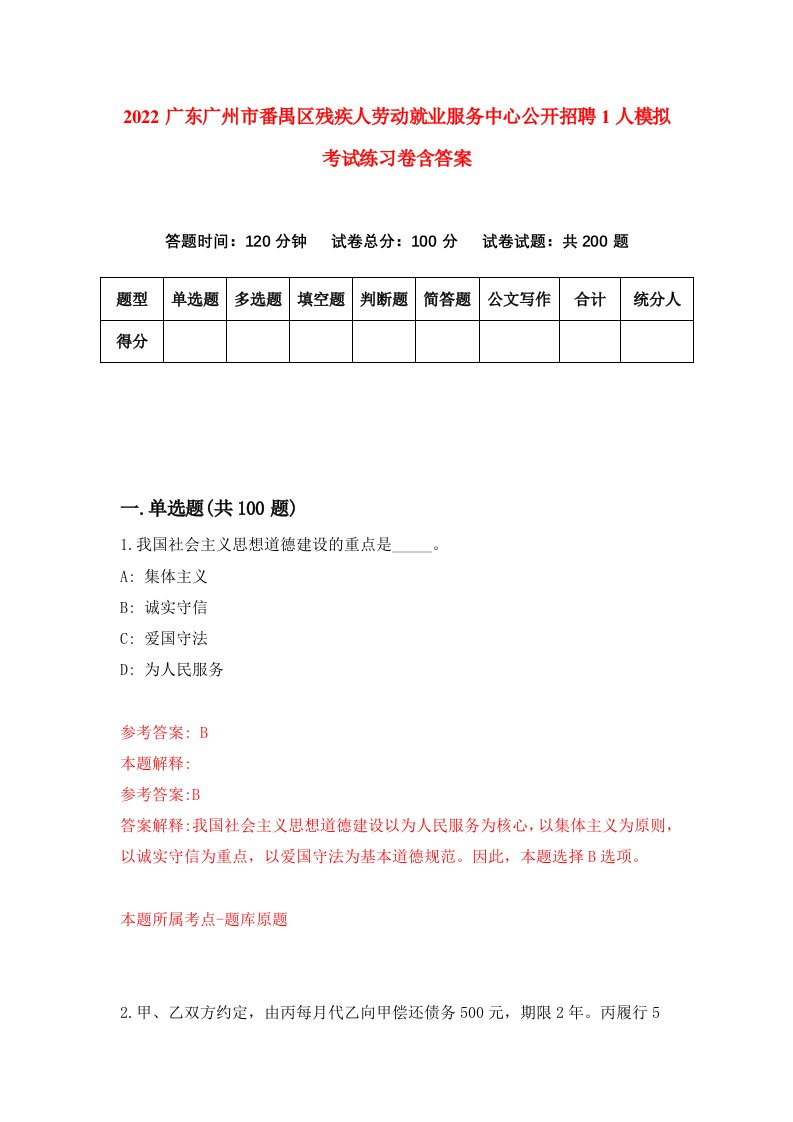 2022 广东广州市番禺区残疾人劳动就业服务中心公开招聘 1 人模拟考试练习卷含答案

答题时间：120 分钟　试卷总分：100 分　试卷试题：共 200 题

| 题型 | 单选题 | 多选题 | 填空题 | 判断题 | 简答题 | 公文写作 | 合计 | 统分人 |
|---|---|---|---|---|---|---|---|---|
| 得分 |  |  |  |  |  |  |  |  |

一.单选题(共 100 题)

1.我国社会主义思想道德建设的重点是_____。

A: 集体主义

B: 诚实守信

C: 爱国守法

D: 为人民服务

参考答案: B

本题解释:

参考答案:B

答案解释:我国社会主义思想道德建设以为人民服务为核心，以集体主义为原则，以诚实守信为重点，以爱国守法为基本道德规范。因此，本题选择 B 选项。

本题所属考点-题库原题

2.甲、乙双方约定，由丙每月代乙向甲偿还债务 500 元，期限 2 年。丙履行 5